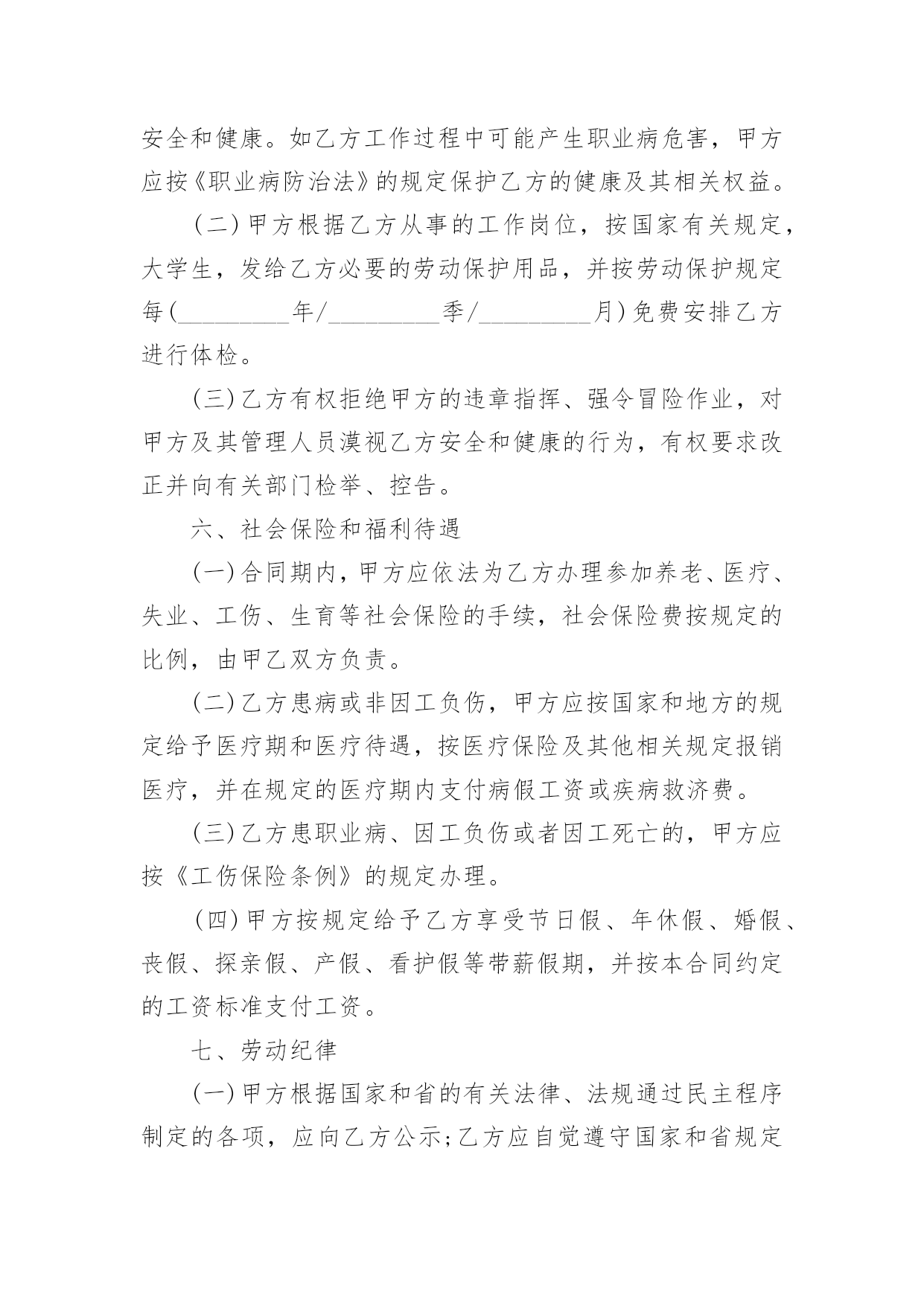 安全和健康。如乙方工作过程中可能产生职业病危害，甲方应按《职业病防治法》的规定保护乙方的健康及其相关权益。

(二)甲方根据乙方从事的工作岗位，按国家有关规定，大学生，发给乙方必要的劳动保护用品，并按劳动保护规定每(_________年/_________季/_________月)免费安排乙方进行体检。

(三)乙方有权拒绝甲方的违章指挥、强令冒险作业，对甲方及其管理人员漠视乙方安全和健康的行为，有权要求改正并向有关部门检举、控告。

六、社会保险和福利待遇

(一)合同期内，甲方应依法为乙方办理参加养老、医疗、失业、工伤、生育等社会保险的手续，社会保险费按规定的比例，由甲乙双方负责。

(二)乙方患病或非因工负伤，甲方应按国家和地方的规定给予医疗期和医疗待遇，按医疗保险及其他相关规定报销医疗，并在规定的医疗期内支付病假工资或疾病救济费。

(三)乙方患职业病、因工负伤或者因工死亡的，甲方应按《工伤保险条例》的规定办理。

(四)甲方按规定给予乙方享受节日假、年休假、婚假、丧假、探亲假、产假、看护假等带薪假期，并按本合同约定的工资标准支付工资。

七、劳动纪律

(一)甲方根据国家和省的有关法律、法规通过民主程序制定的各项，应向乙方公示;乙方应自觉遵守国家和省规定